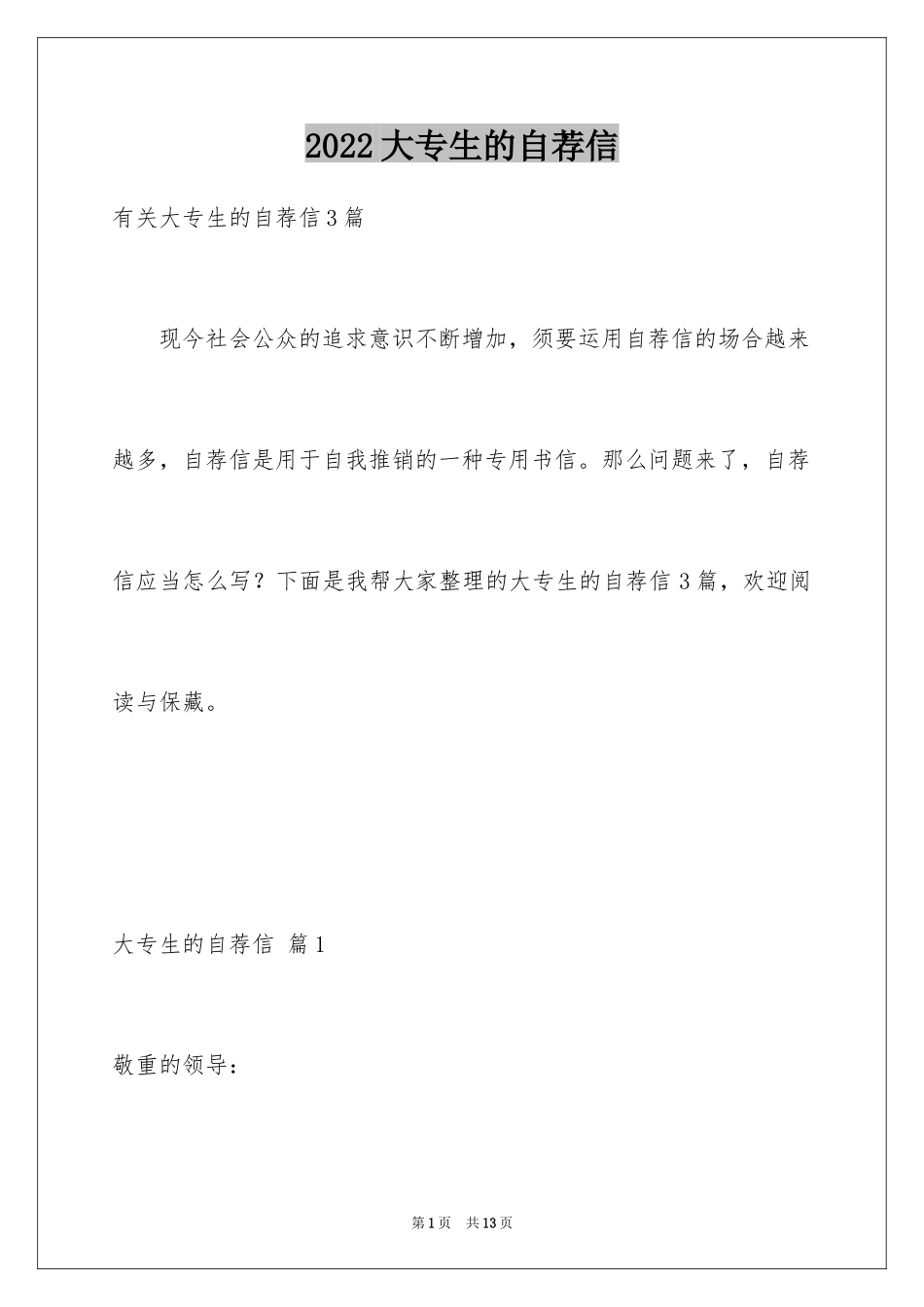 2022大专生的自荐信

有关大专生的自荐信3篇

现今社会公众的追求意识不断增加，须要运用自荐信的场合越来越多，自荐信是用于自我推销的一种专用书信。那么问题来了，自荐信应当怎么写？下面是我帮大家整理的大专生的自荐信3篇，欢迎阅读与保藏。

大专生的自荐信 篇1

敬重的领导：

第1页 共13页